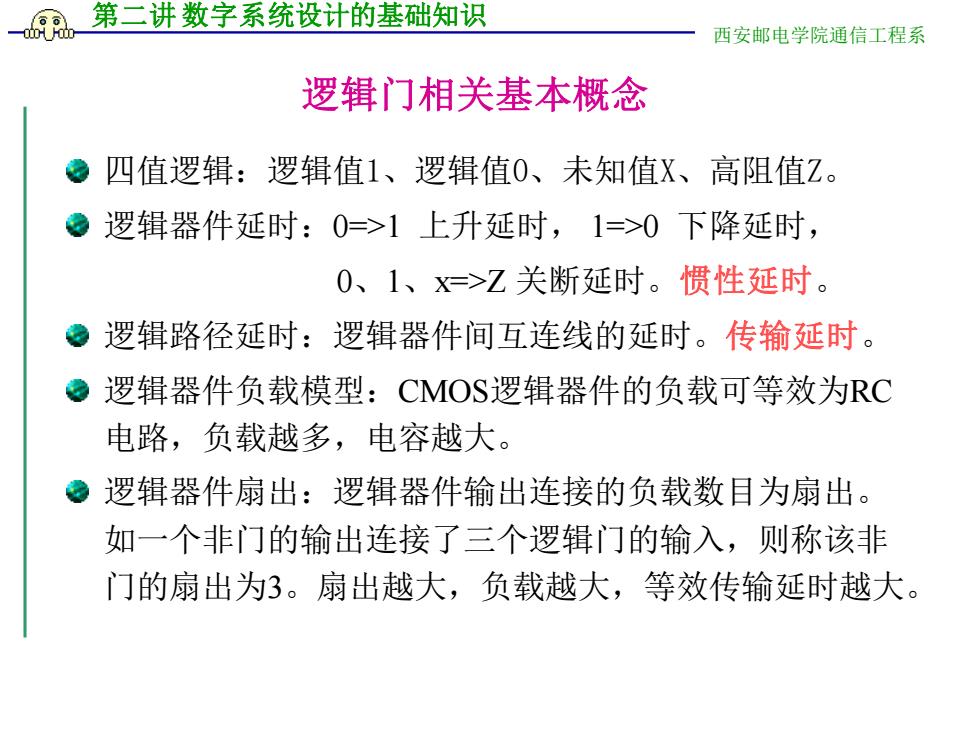 第二讲 数字系统设计的基础知识

西安邮电学院通信工程系

逻辑门相关基本概念

四值逻辑：逻辑值1、逻辑值0、未知值X、高阻值Z。

逻辑器件延时：0=>1 上升延时， 1=>0 下降延时，
0、1、x=>Z 关断延时。惯性延时。

逻辑路径延时：逻辑器件间互连线的延时。传输延时。

逻辑器件负载模型：CMOS逻辑器件的负载可等效为RC电路，负载越多，电容越大。

逻辑器件扇出：逻辑器件输出连接的负载数目为扇出。如一个非门的输出连接了三个逻辑门的输入，则称该非门的扇出为3。扇出越大，负载越大，等效传输延时越大。